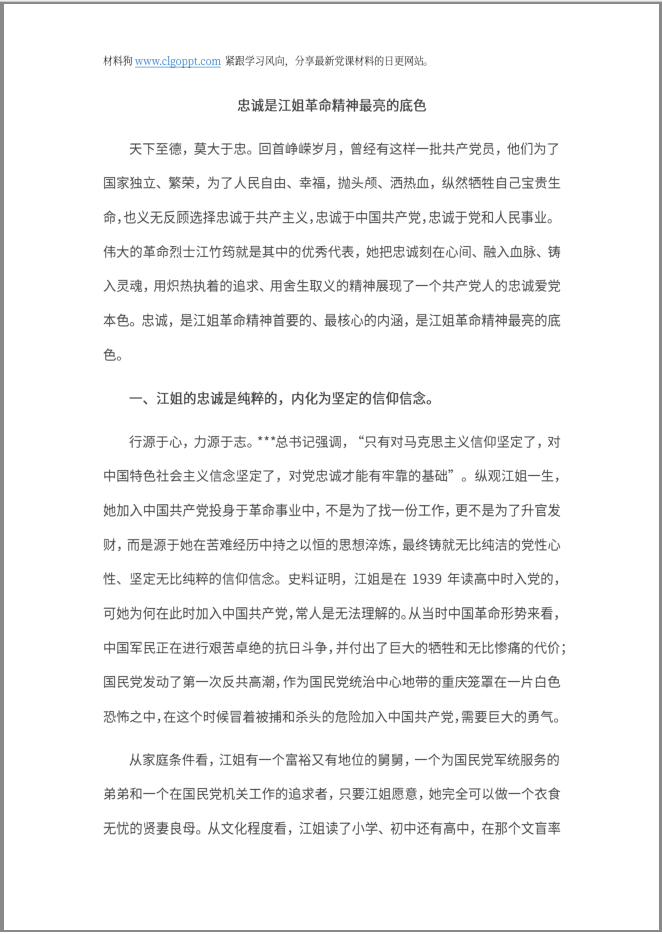 材料狗 www.clgoppt.com 紧跟学习风向，分享最新党课材料的日更网站。

忠诚是江姐革命精神最亮的底色

天下至德，莫大于忠。回首峥嵘岁月，曾经有这样一批共产党员，他们为了国家独立、繁荣，为了人民自由、幸福，抛头颅、洒热血，纵然牺牲自己宝贵生命，也义无反顾选择忠诚于共产主义，忠诚于中国共产党，忠诚于党和人民事业。伟大的革命烈士江竹筠就是其中的优秀代表，她把忠诚刻在心间、融入血脉、铸入灵魂，用炽热执着的追求、用舍生取义的精神展现了一个共产党人的忠诚爱党本色。忠诚，是江姐革命精神首要的、最核心的内涵，是江姐革命精神最亮的底色。

一、江姐的忠诚是纯粹的，内化为坚定的信仰信念。

行源于心，力源于志。***总书记强调，“只有对马克思主义信仰坚定了，对中国特色社会主义信念坚定了，对党忠诚才能有牢靠的基础”。纵观江姐一生，她加入中国共产党投身于革命事业中，不是为了找一份工作，更不是为了升官发财，而是源于她在苦难经历中持之以恒的思想淬炼，最终铸就无比纯洁的党性心性、坚定无比纯粹的信仰信念。史料证明，江姐是在 1939 年读高中时入党的，可她为何在此时加入中国共产党，常人是无法理解的。从当时中国革命形势来看，中国军民正在进行艰苦卓绝的抗日斗争，并付出了巨大的牺牲和无比惨痛的代价；国民党发动了第一次反共高潮，作为国民党统治中心地带的重庆笼罩在一片白色恐怖之中，在这个时候冒着被捕和杀头的危险加入中国共产党，需要巨大的勇气。

从家庭条件看，江姐有一个富裕又有地位的舅舅，一个为国民党军统服务的弟弟和一个在国民党机关工作的追求者，只要江姐愿意，她完全可以做一个衣食无忧的贤妻良母。从文化程度看，江姐读了小学、初中还有高中，在那个文盲率